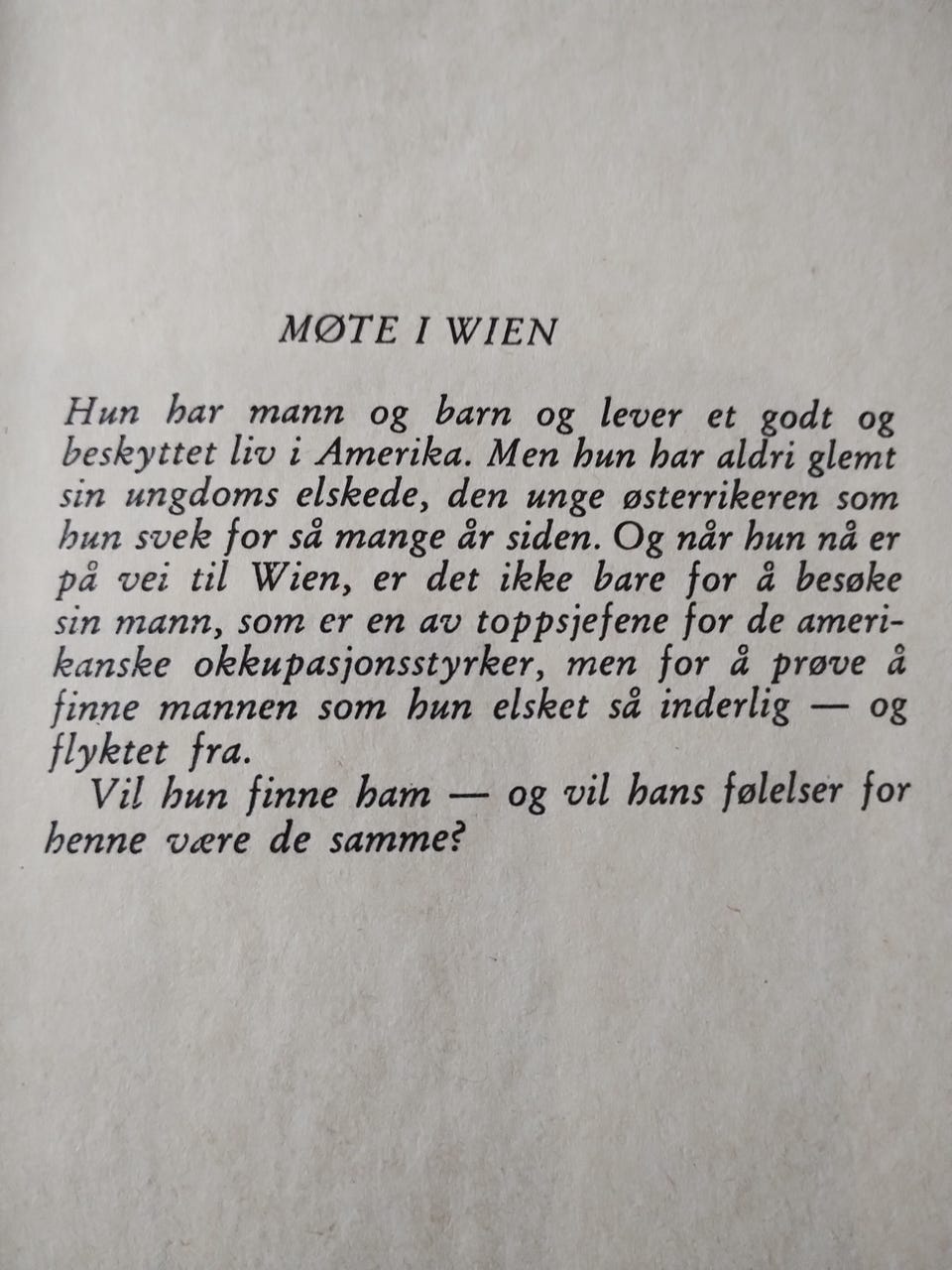 MØTE I WIEN

Hun har mann og barn og lever et godt og beskyttet liv i Amerika. Men hun har aldri glemt sin ungdoms elskede, den unge østerrikeren som hun svek for så mange år siden. Og når hun nå er på vei til Wien, er det ikke bare for å besøke sin mann, som er en av toppsjefene for de amerikanske okkupasjonsstyrker, men for å prøve å finne mannen som hun elsket så inderlig — og flyktet fra.

Vil hun finne ham — og vil hans følelser for henne være de samme?